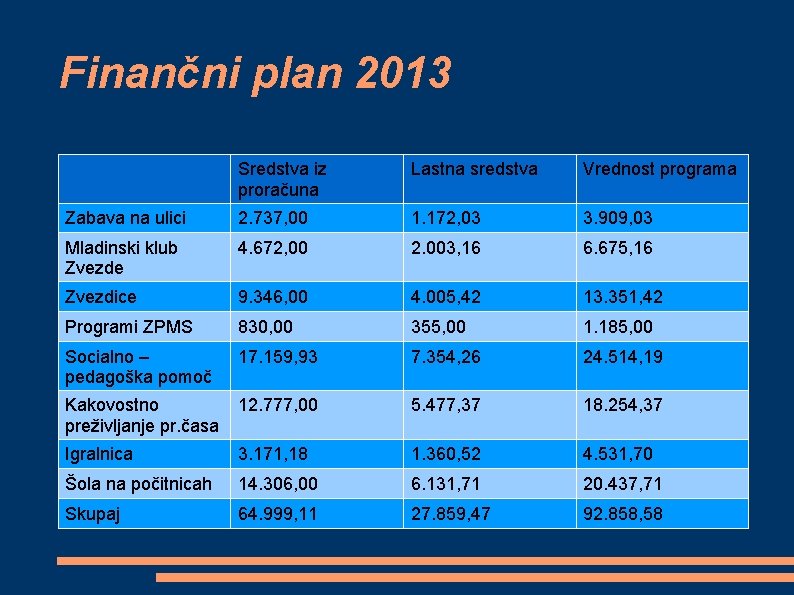 Finančni plan 2013

|  | Sredstva iz proračuna | Lastna sredstva | Vrednost programa |
|---|---|---|---|
| Zabava na ulici | 2.737,00 | 1.172,03 | 3.909,03 |
| Mladinski klub Zvezde | 4.672,00 | 2.003,16 | 6.675,16 |
| Zvezdice | 9.346,00 | 4.005,42 | 13.351,42 |
| Programi ZPMS | 830,00 | 355,00 | 1.185,00 |
| Socialno – pedagoška pomoč | 17.159,93 | 7.354,26 | 24.514,19 |
| Kakovostno preživljanje pr.časa | 12.777,00 | 5.477,37 | 18.254,37 |
| Igralnica | 3.171,18 | 1.360,52 | 4.531,70 |
| Šola na počitnicah | 14.306,00 | 6.131,71 | 20.437,71 |
| Skupaj | 64.999,11 | 27.859,47 | 92.858,58 |